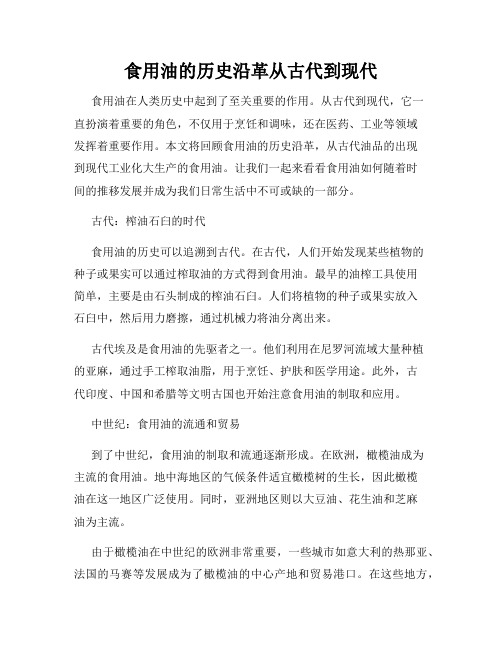 食用油的历史沿革从古代到现代

食用油在人类历史中起到了至关重要的作用。从古代到现代，它一直扮演着重要的角色，不仅用于烹饪和调味，还在医药、工业等领域发挥着重要作用。本文将回顾食用油的历史沿革，从古代油品的出现到现代工业化大生产的食用油。让我们一起来看看食用油如何随着时间的推移发展并成为我们日常生活中不可或缺的一部分。

古代：榨油石臼的时代

食用油的历史可以追溯到古代。在古代，人们开始发现某些植物的种子或果实可以通过榨取油的方式得到食用油。最早的油榨工具使用简单，主要是由石头制成的榨油石臼。人们将植物的种子或果实放入石臼中，然后用力磨擦，通过机械力将油分离出来。

古代埃及是食用油的先驱者之一。他们利用在尼罗河流域大量种植的亚麻，通过手工榨取油脂，用于烹饪、护肤和医学用途。此外，古代印度、中国和希腊等文明古国也开始注意食用油的制取和应用。

中世纪：食用油的流通和贸易

到了中世纪，食用油的制取和流通逐渐形成。在欧洲，橄榄油成为主流的食用油。地中海地区的气候条件适宜橄榄树的生长，因此橄榄油在这一地区广泛使用。同时，亚洲地区则以大豆油、花生油和芝麻油为主流。

由于橄榄油在中世纪的欧洲非常重要，一些城市如意大利的热那亚、法国的马赛等发展成为了橄榄油的中心产地和贸易港口。在这些地方，